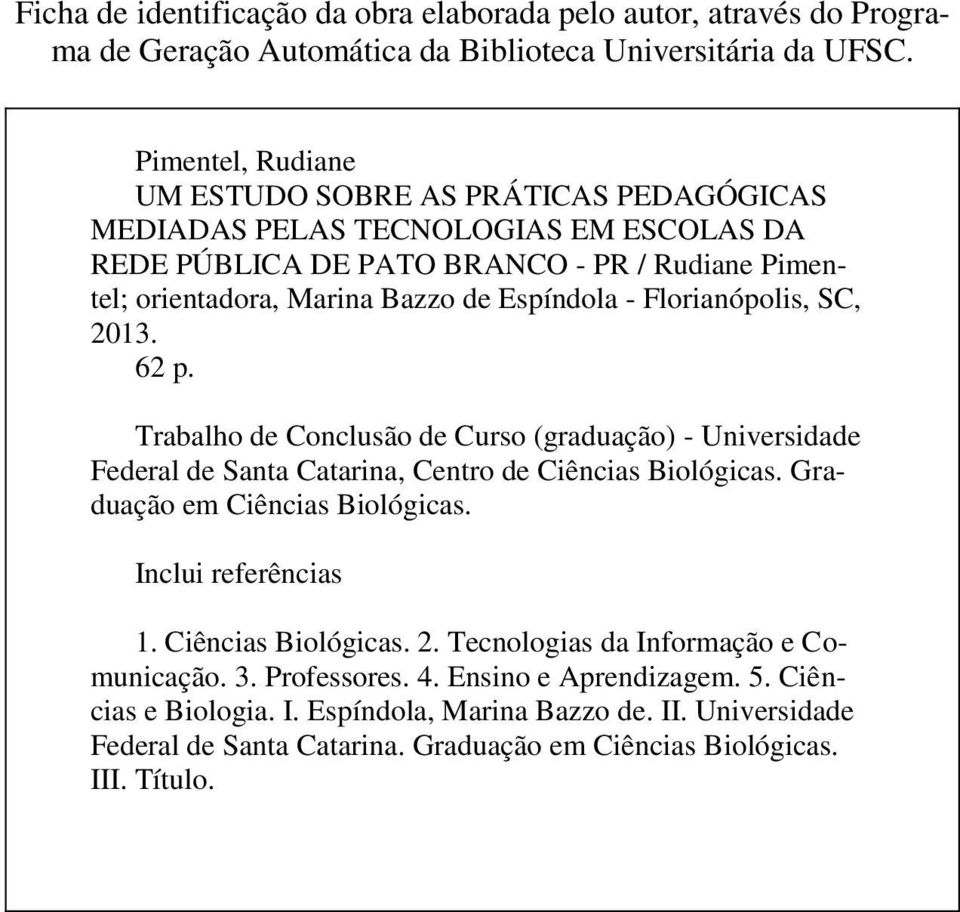 Ficha de identificação da obra elaborada pelo autor, através do Programa de Geração Automática da Biblioteca Universitária da UFSC.

Pimentel, Rudiane
UM ESTUDO SOBRE AS PRÁTICAS PEDAGÓGICAS MEDIADAS PELAS TECNOLOGIAS EM ESCOLAS DA REDE PÚBLICA DE PATO BRANCO - PR / Rudiane Pimentel; orientadora, Marina Bazzo de Espíndola - Florianópolis, SC, 2013.
62 p.

Trabalho de Conclusão de Curso (graduação) - Universidade Federal de Santa Catarina, Centro de Ciências Biológicas. Graduação em Ciências Biológicas.

Inclui referências

1. Ciências Biológicas. 2. Tecnologias da Informação e Comunicação. 3. Professores. 4. Ensino e Aprendizagem. 5. Ciências e Biologia. I. Espíndola, Marina Bazzo de. II. Universidade Federal de Santa Catarina. Graduação em Ciências Biológicas. III. Título.